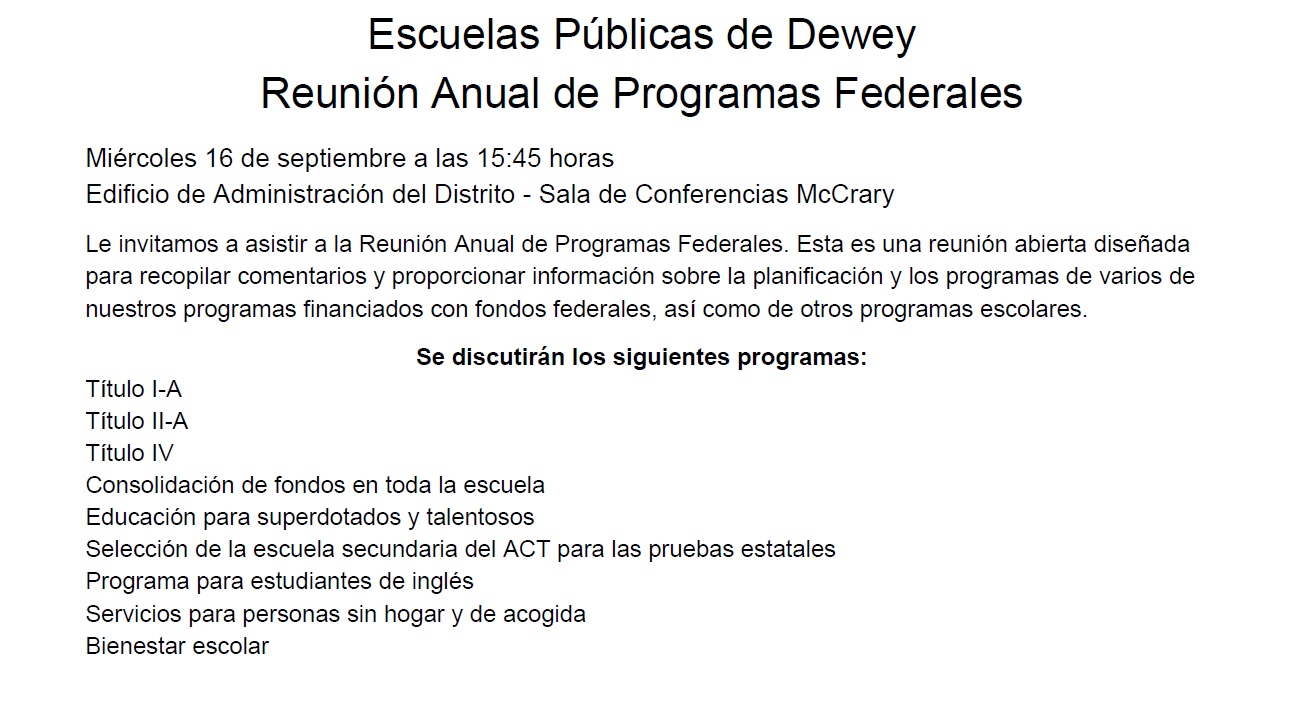 Escuelas Públicas de Dewey
Reunión Anual de Programas Federales

Miércoles 16 de septiembre a las 15:45 horas
Edificio de Administración del Distrito - Sala de Conferencias McCrary

Le invitamos a asistir a la Reunión Anual de Programas Federales. Esta es una reunión abierta diseñada para recopilar comentarios y proporcionar información sobre la planificación y los programas de varios de nuestros programas financiados con fondos federales, así como de otros programas escolares.

Se discutirán los siguientes programas:
Título I-A
Título II-A
Título IV
Consolidación de fondos en toda la escuela
Educación para superdotados y talentosos
Selección de la escuela secundaria del ACT para las pruebas estatales
Programa para estudiantes de inglés
Servicios para personas sin hogar y de acogida
Bienestar escolar